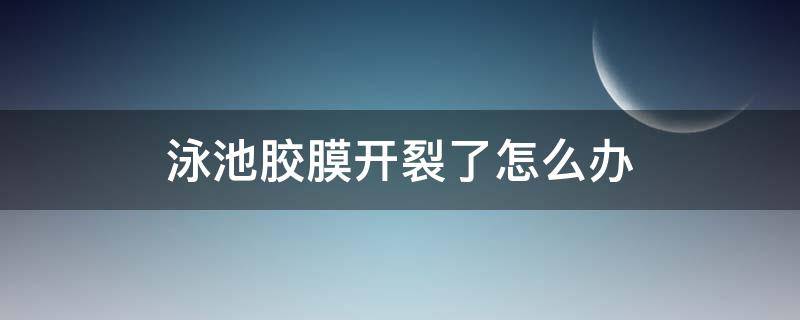 泳池胶膜开裂了怎么办